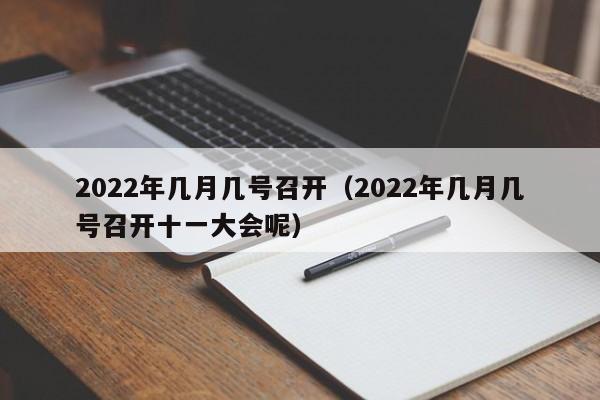 2022年几月几号召开（2022年几月几号召开十一大会呢）